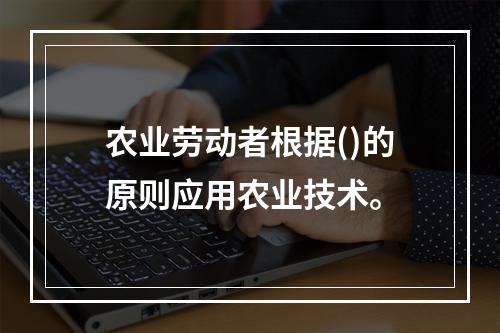 农业劳动者根据()的原则应用农业技术。